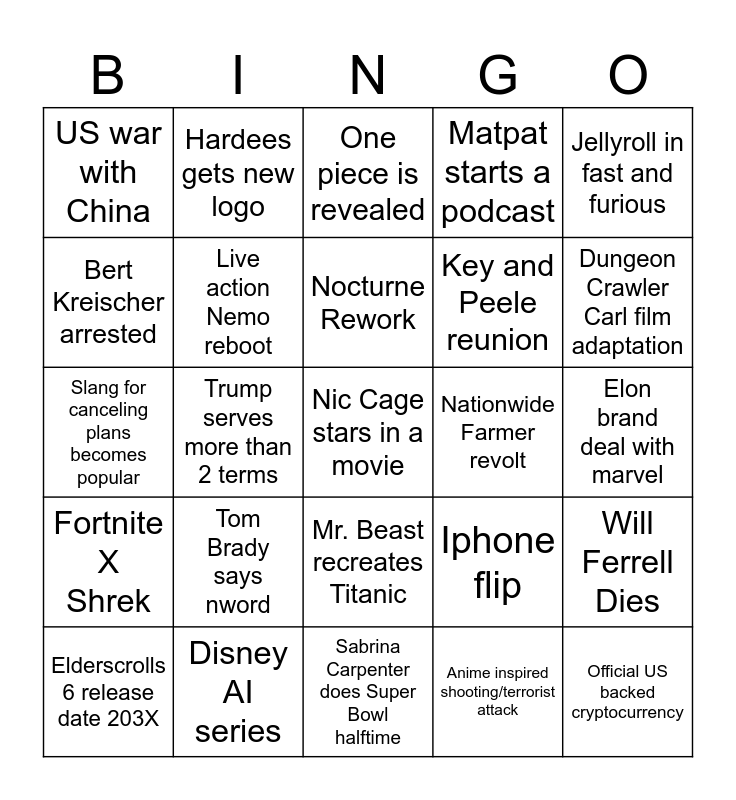 | B | I | N | G | O |
|---|---|---|---|---|
| US war with China | Hardees gets new logo | One piece is revealed | Matpat starts a podcast | Jellyroll in fast and furious |
| Bert Kreischer arrested | Live action Nemo reboot | Nocturne Rework | Key and Peele reunion | Dungeon Crawler Carl film adaptation |
| Slang for canceling plans becomes popular | Trump serves more than 2 terms | Nic Cage stars in a movie | Nationwide Farmer revolt | Elon brand deal with marvel |
| Fortnite X Shrek | Tom Brady says nword | Mr. Beast recreates Titanic | Iphone flip | Will Ferrell Dies |
| Elderscrolls 6 release date 203X | Disney AI series | Sabrina Carpenter does Super Bowl halftime | Anime inspired shooting/terrorist attack | Official US backed cryptocurrency |